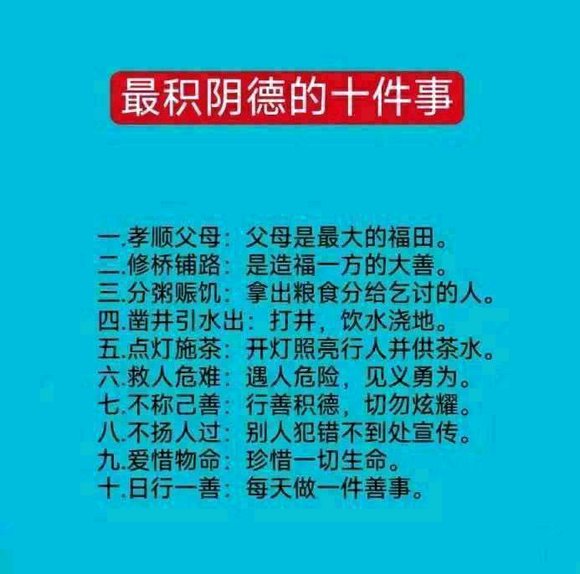 最积阴德的十件事

一.孝顺父母：父母是最大的福田。
二.修桥铺路：是造福一方的大善。
三.分粥赈饥：拿出粮食分给乞讨的人。
四.凿井引水出：打井，饮水浇地。
五.点灯施茶：开灯照亮行人并供茶水。
六.救人危难：遇人危险，见义勇为。
七.不称己善：行善积德，切勿炫耀。
八.不扬人过：别人犯错不到处宣传。
九.爱惜物命：珍惜一切生命。
十.日行一善：每天做一件善事。